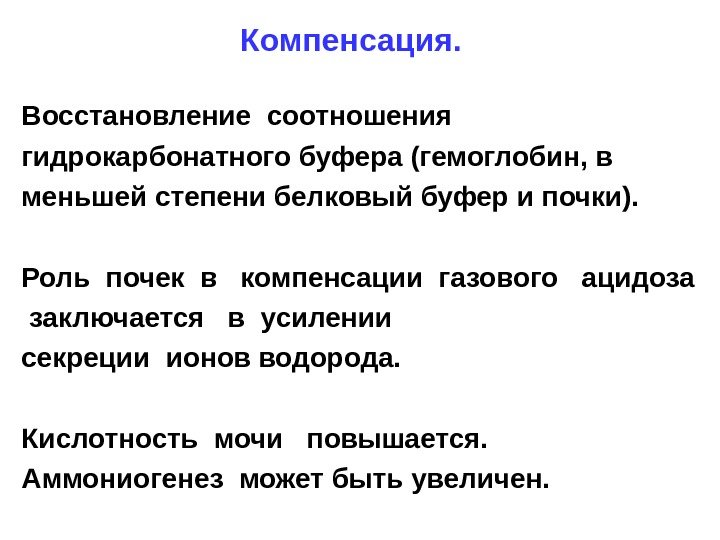 Компенсация.

Восстановление соотношения гидрокарбонатного буфера (гемоглобин, в меньшей степени белковый буфер и почки).

Роль почек в компенсации газового ацидоза заключается в усилении секреции ионов водорода.

Кислотность мочи повышается.
Аммониогенез может быть увеличен.